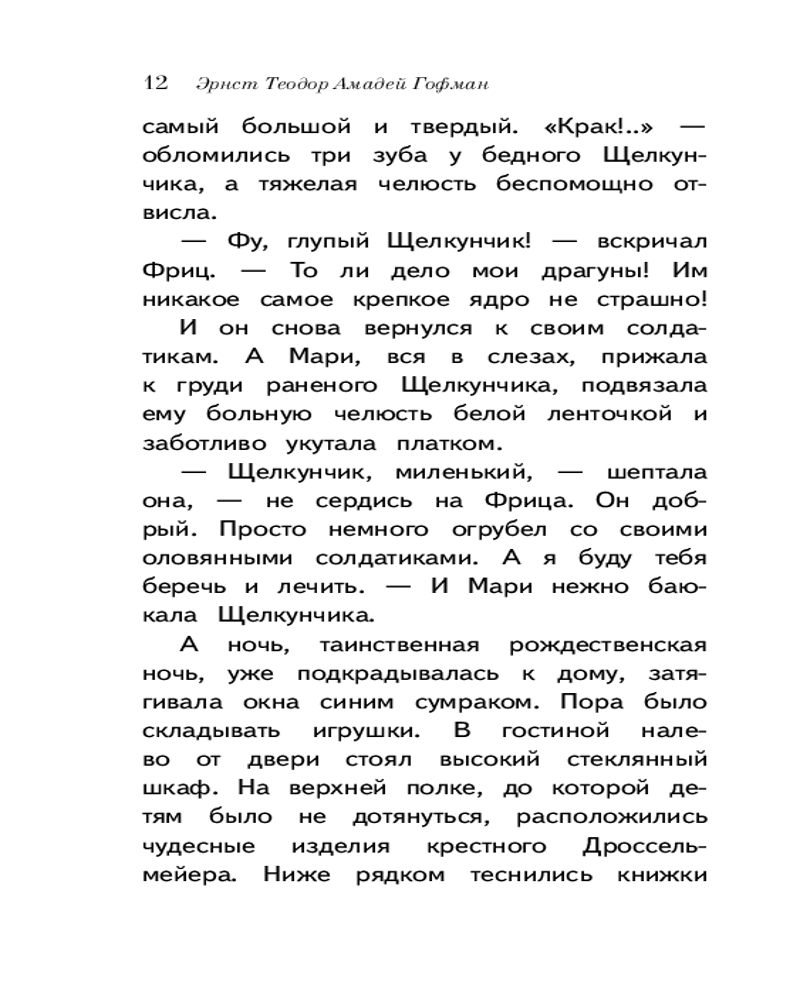 12 Эрнст Теодор Амадей Гофман

самый большой и твердый. «Крак!..» — обломились три зуба у бедного Щелкунчика, а тяжелая челюсть беспомощно отвисла.

— Фу, глупый Щелкунчик! — вскричал Фриц. — То ли дело мои драгуны! Им никакое самое крепкое ядро не страшно!

И он снова вернулся к своим солдатикам. А Мари, вся в слезах, прижала к груди раненого Щелкунчика, подвязала ему больную челюсть белой ленточкой и заботливо укутала платком.

— Щелкунчик, миленький, — шептала она, — не сердись на Фрица. Он добрый. Просто немного огрубел со своими оловянными солдатиками. А я буду тебя беречь и лечить. — И Мари нежно баюкала Щелкунчика.

А ночь, таинственная рождественская ночь, уже подкрадывалась к дому, затягивала окна синим сумраком. Пора было складывать игрушки. В гостиной налево от двери стоял высокий стеклянный шкаф. На верхней полке, до которой детям было не дотянуться, расположились чудесные изделия крестного Дроссельмейера. Ниже рядком теснились книжки